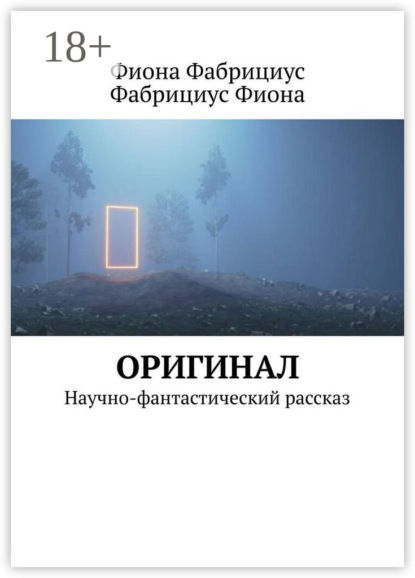 18+

Фиона Фабрициус
Фабрициус Фиона

ОРИГИНАЛ

Научно-фантастический рассказ